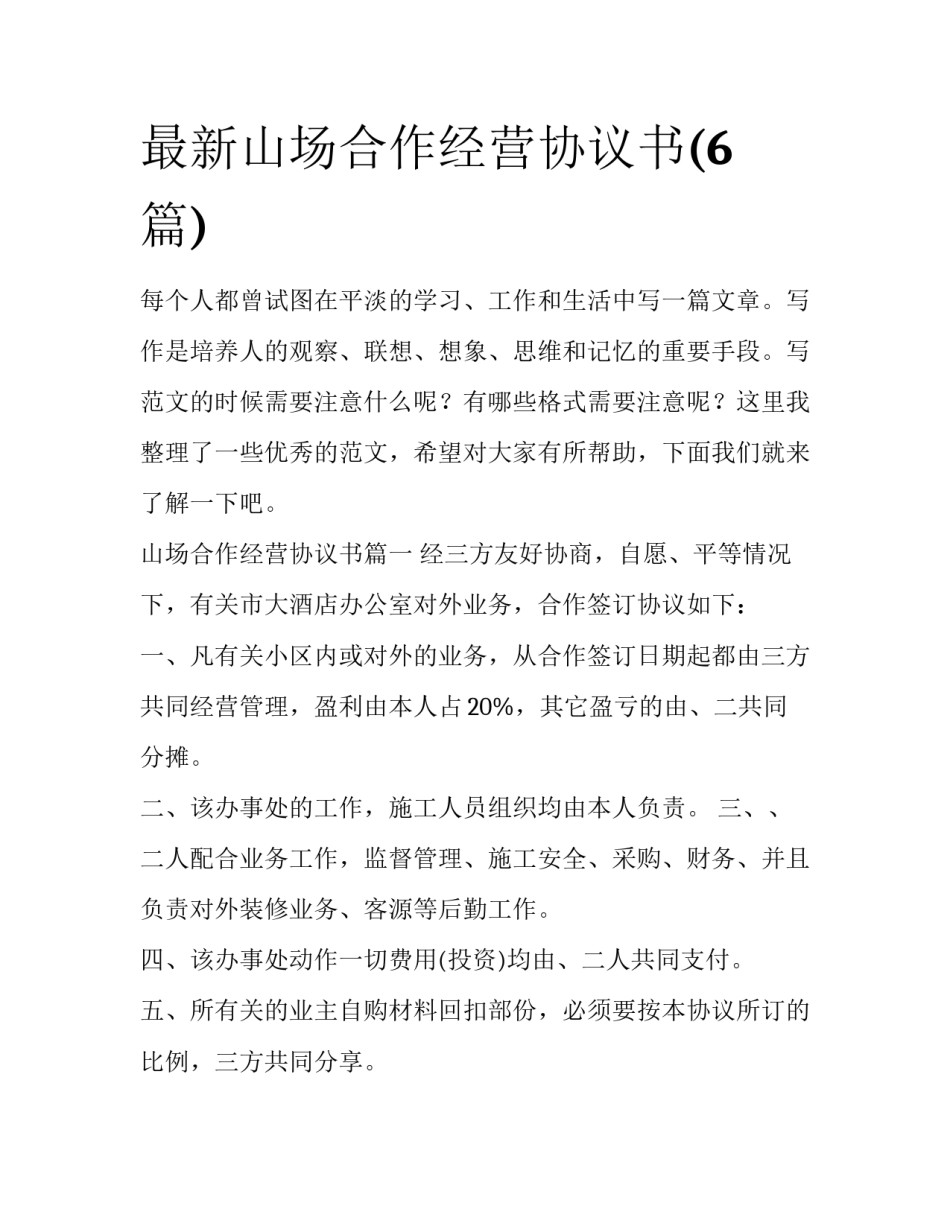 最新山场合作经营协议书(6篇)

每个人都曾试图在平淡的学习、工作和生活中写一篇文章。写作是培养人的观察、联想、想象、思维和记忆的重要手段。写范文的时候需要注意什么呢？有哪些格式需要注意呢？这里我整理了一些优秀的范文，希望对大家有所帮助，下面我们就来了解一下吧。

山场合作经营协议书篇一 经三方友好协商，自愿、平等情况下，有关市大酒店办公室对外业务，合作签订协议如下：

一、凡有关小区内或对外的业务，从合作签订日期起都由三方共同经营管理，盈利由本人占20%，其它盈亏的由、二共同分摊。

二、该办事处的工作，施工人员组织均由本人负责。 三、、二人配合业务工作，监督管理、施工安全、采购、财务、并且负责对外装修业务、客源等后勤工作。

四、该办事处动作一切费用(投资)均由、二人共同支付。

五、所有关的业主自购材料回扣部份，必须要按本协议所订的比例，三方共同分享。